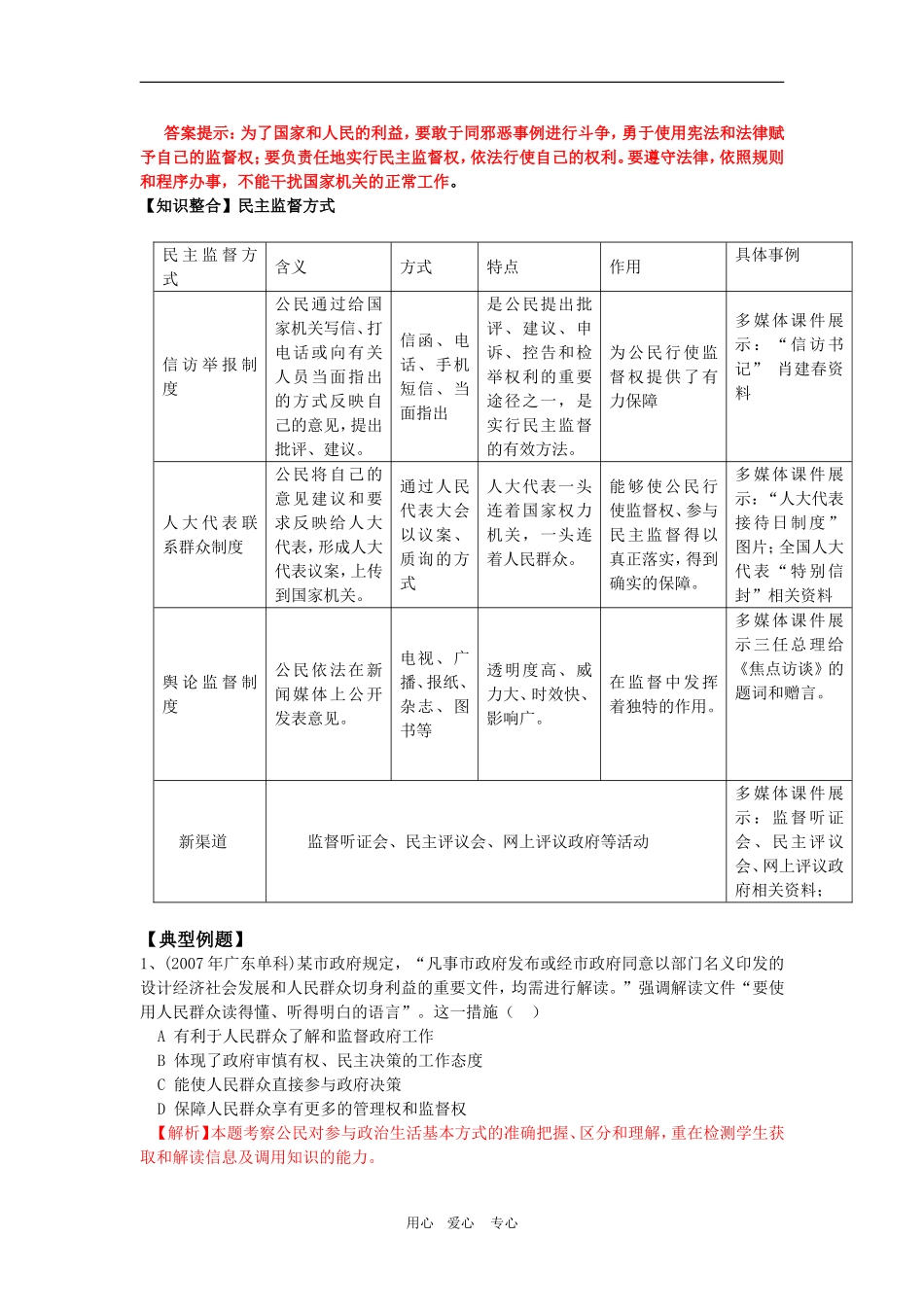 答案提示：为了国家和人民的利益，要敢于同邪恶事例进行斗争，勇于使用宪法和法律赋予自己的监督权；要负责任地实行民主监督权，依法行使自己的权利。要遵守法律，依照规则和程序办事，不能干扰国家机关的正常工作。

【知识整合】民主监督方式

| 民主监督方式 | 含义 | 方式 | 特点 | 作用 | 具体事例 |
|---|---|---|---|---|---|
| 信访举报制度 | 公民通过给国家机关写信、打电话或向有关人员当面指出的方式反映自己的意见，提出批评、建议。 | 信函、电话、手机短信、当面指出 | 是公民提出批评、建议、申诉、控告和检举权利的重要途径之一，是实行民主监督的有效方法。 | 为公民行使监督权提供了有力保障 | 多媒体课件展示：“信访书记” 肖建春资料 |
| 人大代表联系群众制度 | 公民将自己的意见建议和要求反映给人大代表，形成人大代表议案，上传到国家机关。 | 通过人民代表大会以议案、质询的方式 | 人大代表一头连着国家权力机关，一头连着人民群众。 | 能够使公民行使监督权、参与民主监督得以真正落实，得到确实的保障。 | 多媒体课件展示：“人大代表接待日制度”图片；全国人大代表“特别信封”相关资料 |
| 舆论监督制度 | 公民依法在新闻媒体上公开发表意见。 | 电视、广播、报纸、杂志、图书等 | 透明度高、威力大、时效快、影响广。 | 在监督中发挥着独特的作用。 | 多媒体课件展示三任总理给《焦点访谈》的题词和赠言。 |
| 新渠道 | 监督听证会、民主评议会、网上评议政府等活动 | | | | 多媒体课件展示：监督听证会、民主评议会、网上评议政府相关资料； |

【典型例题】

1、(2007年广东单科)某市政府规定，“凡事市政府发布或经市政府同意以部门名义印发的设计经济社会发展和人民群众切身利益的重要文件，均需进行解读。”强调解读文件“要使用人民群众读得懂、听得明白的语言”。这一措施（ ）

A 有利于人民群众了解和监督政府工作
B 体现了政府审慎有权、民主决策的工作态度
C 能使人民群众直接参与政府决策
D 保障人民群众享有更多的管理权和监督权

【解析】本题考察公民对参与政治生活基本方式的准确把握、区分和理解，重在检测学生获取和解读信息及调用知识的能力。

用心 爱心 专心